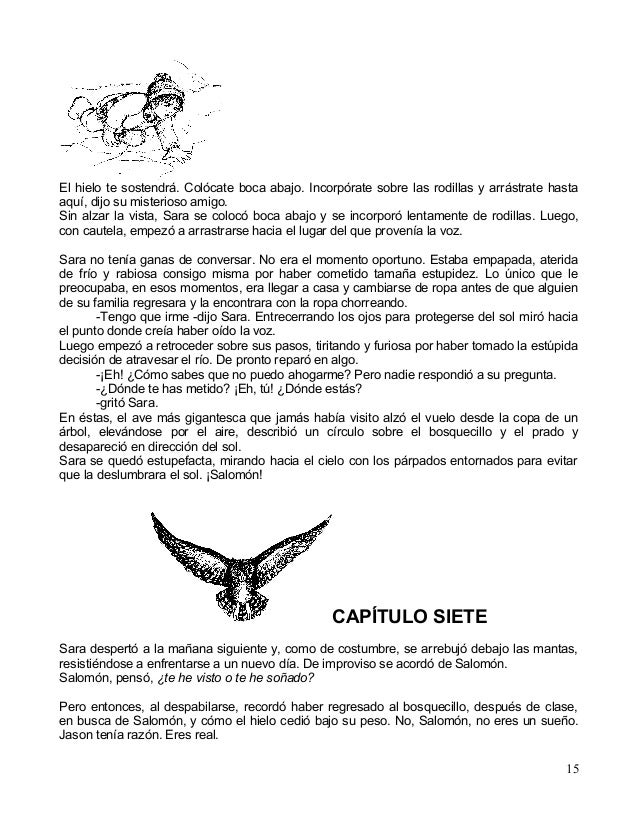 El hielo te sostendrá. Colócate boca abajo. Incorpórate sobre las rodillas y arrástrate hasta aquí, dijo su misterioso amigo.
Sin alzar la vista, Sara se colocó boca abajo y se incorporó lentamente de rodillas. Luego, con cautela, empezó a arrastrarse hacia el lugar del que provenía la voz.

Sara no tenía ganas de conversar. No era el momento oportuno. Estaba empapada, aterida de frío y rabiosa consigo misma por haber cometido tamaña estupidez. Lo único que le preocupaba, en esos momentos, era llegar a casa y cambiarse de ropa antes de que alguien de su familia regresara y la encontrara con la ropa chorreando.
-Tengo que irme -dijo Sara. Entrecerrando los ojos para protegerse del sol miró hacia el punto donde creía haber oído la voz.
Luego empezó a retroceder sobre sus pasos, tiritando y furiosa por haber tomado la estúpida decisión de atravesar el río. De pronto reparó en algo.
-¡Eh! ¿Cómo sabes que no puedo ahogarme? Pero nadie respondió a su pregunta.
-¿Dónde te has metido? ¡Eh, tú! ¿Dónde estás?
-gritó Sara.
En éstas, el ave más gigantesca que jamás había visito alzó el vuelo desde la copa de un árbol, elevándose por el aire, describió un círculo sobre el bosquecillo y el prado y desapareció en dirección del sol.
Sara se quedó estupefacta, mirando hacia el cielo con los párpados entornados para evitar que la deslumbrara el sol. ¡Salomón!

CAPÍTULO SIETE

Sara despertó a la mañana siguiente y, como de costumbre, se arrebujó debajo las mantas, resistiéndose a enfrentarse a un nuevo día. De improviso se acordó de Salomón.
Salomón, pensó, ¿te he visto o te he soñado?

Pero entonces, al despabilarse, recordó haber regresado al bosquecillo, después de clase, en busca de Salomón, y cómo el hielo cedió bajo su peso. No, Salomón, no eres un sueño. Jason tenía razón. Eres real.

15